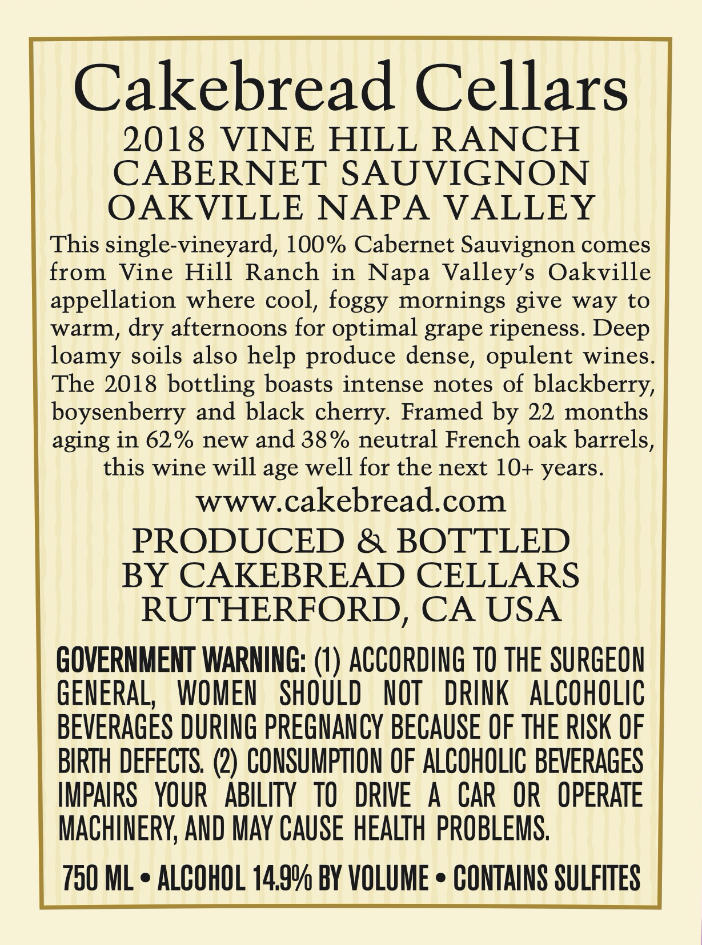 Cakebread Cellars
2018 VINE HILL RANCH
CABERNET SAUVIGNON
OAKVILLE NAPA VALLEY

This single-vineyard, 100% Cabernet Sauvignon comes from Vine Hill Ranch in Napa Valley's Oakville appellation where cool, foggy mornings give way to warm, dry afternoons for optimal grape ripeness. Deep loamy soils also help produce dense, opulent wines. The 2018 bottling boasts intense notes of blackberry, boysenberry and black cherry. Framed by 22 months aging in 62% new and 38% neutral French oak barrels, this wine will age well for the next 10+ years.

www.cakebread.com

PRODUCED & BOTTLED
BY CAKEBREAD CELLARS
RUTHERFORD, CA USA

GOVERNMENT WARNING: (1) ACCORDING TO THE SURGEON GENERAL, WOMEN SHOULD NOT DRINK ALCOHOLIC BEVERAGES DURING PREGNANCY BECAUSE OF THE RISK OF BIRTH DEFECTS. (2) CONSUMPTION OF ALCOHOLIC BEVERAGES IMPAIRS YOUR ABILITY TO DRIVE A CAR OR OPERATE MACHINERY, AND MAY CAUSE HEALTH PROBLEMS.

750 ML • ALCOHOL 14.9% BY VOLUME • CONTAINS SULFITES